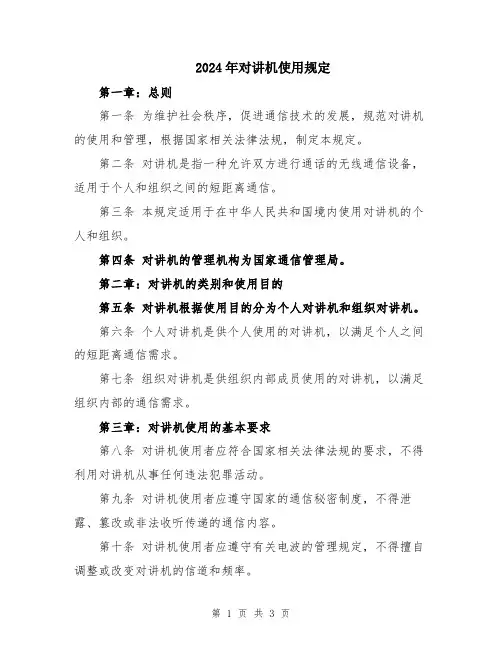 2024年对讲机使用规定

第一章：总则

第一条 为维护社会秩序，促进通信技术的发展，规范对讲机的使用和管理，根据国家相关法律法规，制定本规定。

第二条 对讲机是指一种允许双方进行通话的无线通信设备，适用于个人和组织之间的短距离通信。

第三条 本规定适用于在中华人民共和国境内使用对讲机的个人和组织。

第四条 对讲机的管理机构为国家通信管理局。

第二章：对讲机的类别和使用目的

第五条 对讲机根据使用目的分为个人对讲机和组织对讲机。

第六条 个人对讲机是供个人使用的对讲机，以满足个人之间的短距离通信需求。

第七条 组织对讲机是供组织内部成员使用的对讲机，以满足组织内部的通信需求。

第三章：对讲机使用的基本要求

第八条 对讲机使用者应符合国家相关法律法规的要求，不得利用对讲机从事任何违法犯罪活动。

第九条 对讲机使用者应遵守国家的通信秘密制度，不得泄露、篡改或非法收听传递的通信内容。

第十条 对讲机使用者应遵守有关电波的管理规定，不得擅自调整或改变对讲机的信道和频率。

第 1 页 共 3 页